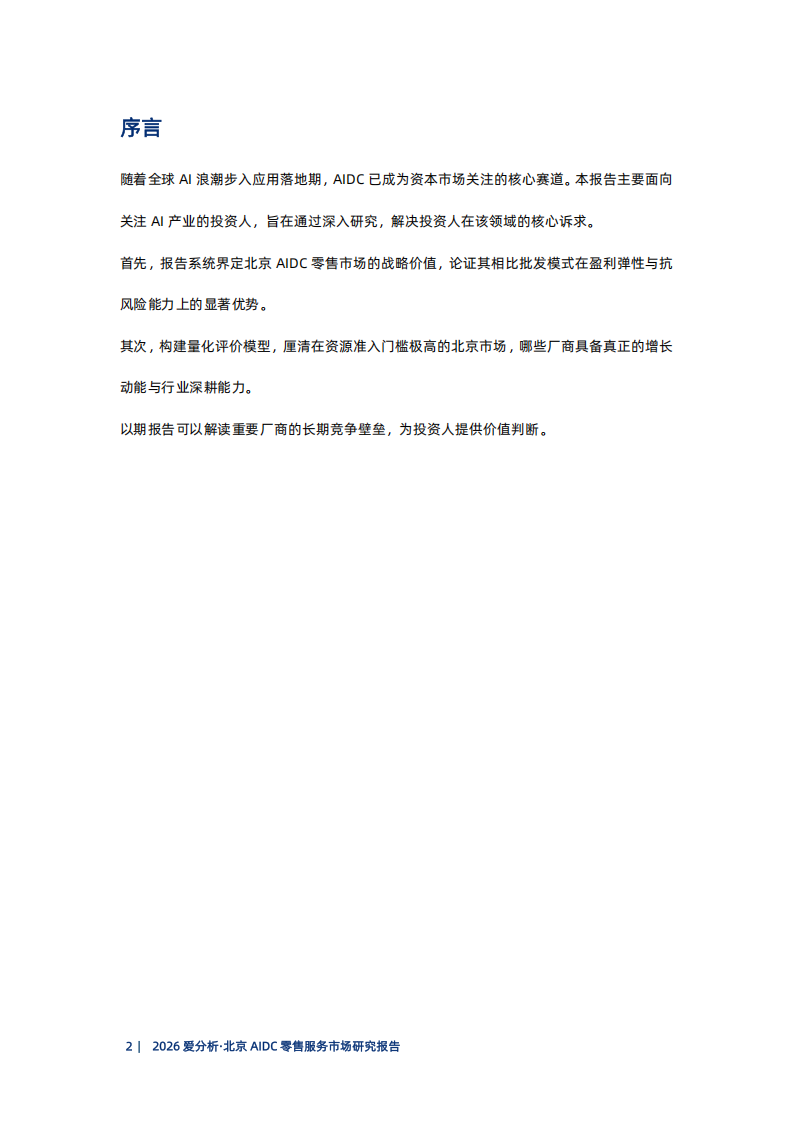 序言

随着全球 AI 浪潮步入应用落地期，AIDC 已成为资本市场关注的核心赛道。本报告主要面向关注 AI 产业的投资人，旨在通过深入研究，解决投资人在该领域的核心诉求。

首先，报告系统界定北京 AIDC 零售市场的战略价值，论证其相比批发模式在盈利弹性与抗风险能力上的显著优势。

其次，构建量化评价模型，厘清在资源准入门槛极高的北京市场，哪些厂商具备真正的增长动能与行业深耕能力。

以期报告可以解读重要厂商的长期竞争壁垒，为投资人提供价值判断。

2 | 2026 爱分析·北京 AIDC 零售服务市场研究报告